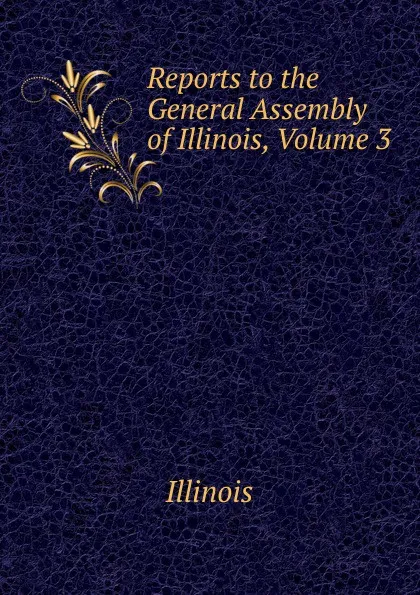 Reports to the General Assembly of Illinois, Volume 3

Illinois